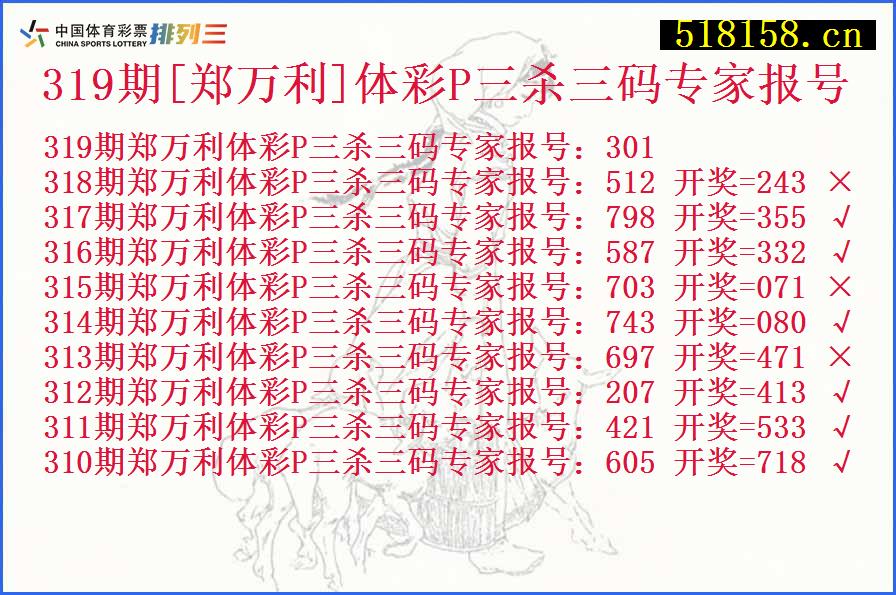 中国体育彩票 CHINA SPORTS LOTTERY 排列三

518158.cn

319期[郑万利]体彩P三杀三码专家报号

319期郑万利体彩P三杀三码专家报号：301
318期郑万利体彩P三杀三码专家报号：512 开奖=243 ×
317期郑万利体彩P三杀三码专家报号：798 开奖=355 √
316期郑万利体彩P三杀三码专家报号：587 开奖=332 √
315期郑万利体彩P三杀三码专家报号：703 开奖=071 ×
314期郑万利体彩P三杀三码专家报号：743 开奖=080 √
313期郑万利体彩P三杀三码专家报号：697 开奖=471 ×
312期郑万利体彩P三杀三码专家报号：207 开奖=413 √
311期郑万利体彩P三杀三码专家报号：421 开奖=533 √
310期郑万利体彩P三杀三码专家报号：605 开奖=718 √